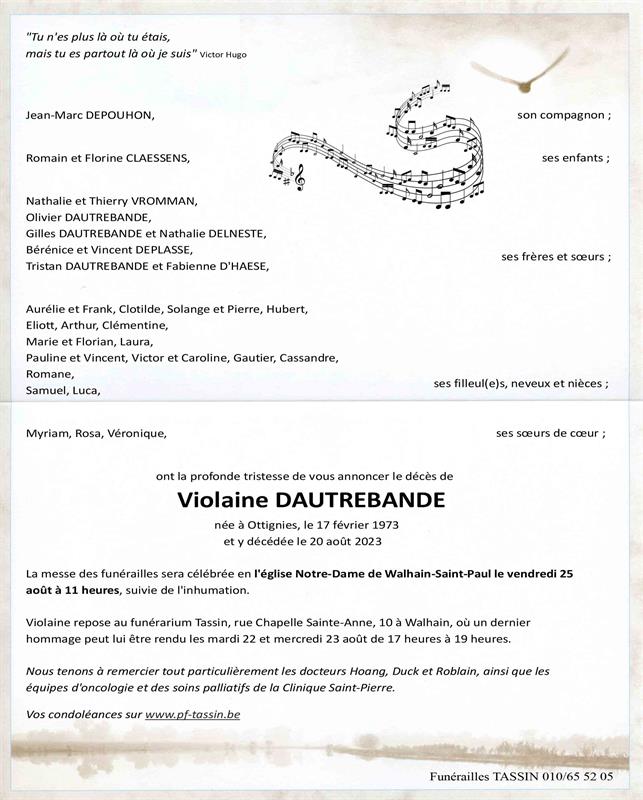 "Tu n'es plus là où tu étais,
mais tu es partout là où je suis" Victor Hugo

Jean-Marc DEPOUHON, son compagnon ;

Romain et Florine CLAESSENS, ses enfants ;

Nathalie et Thierry VROMMAN,
Olivier DAUTREBANDE,
Gilles DAUTREBANDE et Nathalie DELNESTE,
Bérénice et Vincent DEPLASSE,
Tristan DAUTREBANDE et Fabienne D'HAESE, ses frères et sœurs ;

Aurélie et Frank, Clotilde, Solange et Pierre, Hubert,
Eliott, Arthur, Clémentine,
Marie et Florian, Laura,
Pauline et Vincent, Victor et Caroline, Gautier, Cassandre,
Romane,
Samuel, Luca, ses filleul(e)s, neveux et nièces ;

Myriam, Rosa, Véronique, ses sœurs de cœur ;

ont la profonde tristesse de vous annoncer le décès de

Violaine DAUTREBANDE

née à Ottignies, le 17 février 1973
et y décédée le 20 août 2023

La messe des funérailles sera célébrée en l'église Notre-Dame de Walhain-Saint-Paul le vendredi 25 août à 11 heures, suivie de l'inhumation.

Violaine repose au funérarium Tassin, rue Chapelle Sainte-Anne, 10 à Walhain, où un dernier hommage peut lui être rendu les mardi 22 et mercredi 23 août de 17 heures à 19 heures.

Nous tenons à remercier tout particulièrement les docteurs Hoang, Duck et Roblain, ainsi que les équipes d'oncologie et des soins palliatifs de la Clinique Saint-Pierre.

Vos condoléances sur www.pf-tassin.be

Funérailles TASSIN 010/65 52 05